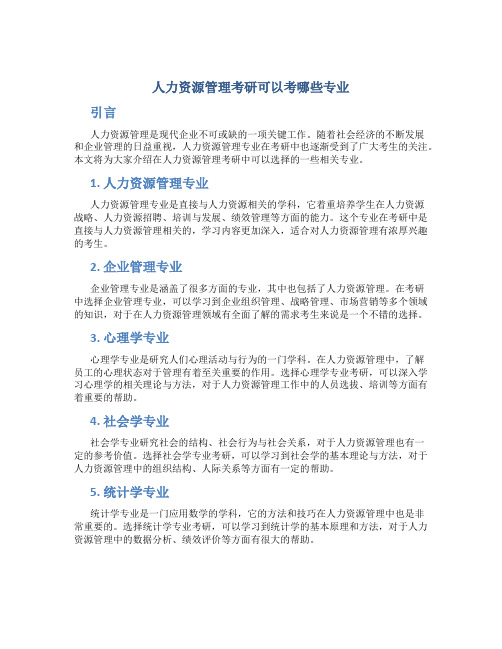 人力资源管理考研可以考哪些专业

引言

人力资源管理是现代企业不可或缺的一项关键工作。随着社会经济的不断发展和企业管理的日益重视，人力资源管理专业在考研中也逐渐受到了广大考生的关注。本文将为大家介绍在人力资源管理考研中可以选择的一些相关专业。

1. 人力资源管理专业

人力资源管理专业是直接与人力资源相关的学科，它着重培养学生在人力资源战略、人力资源招聘、培训与发展、绩效管理等方面的能力。这个专业在考研中是直接与人力资源管理相关的，学习内容更加深入，适合对人力资源管理有浓厚兴趣的考生。

2. 企业管理专业

企业管理专业是涵盖了很多方面的专业，其中也包括了人力资源管理。在考研中选择企业管理专业，可以学习到企业组织管理、战略管理、市场营销等多个领域的知识，对于在人力资源管理领域有全面了解的需求考生来说是一个不错的选择。

3. 心理学专业

心理学专业是研究人们心理活动与行为的一门学科。在人力资源管理中，了解员工的心理状态对于管理有着至关重要的作用。选择心理学专业考研，可以深入学习心理学的相关理论与方法，对于人力资源管理工作中的人员选拔、培训等方面有着重要的帮助。

4. 社会学专业

社会学专业研究社会的结构、社会行为与社会关系，对于人力资源管理也有一定的参考价值。选择社会学专业考研，可以学习到社会学的基本理论与方法，对于人力资源管理中的组织结构、人际关系等方面有一定的帮助。

5. 统计学专业

统计学专业是一门应用数学的学科，它的方法和技巧在人力资源管理中也是非常重要的。选择统计学专业考研，可以学习到统计学的基本原理和方法，对于人力资源管理中的数据分析、绩效评价等方面有很大的帮助。